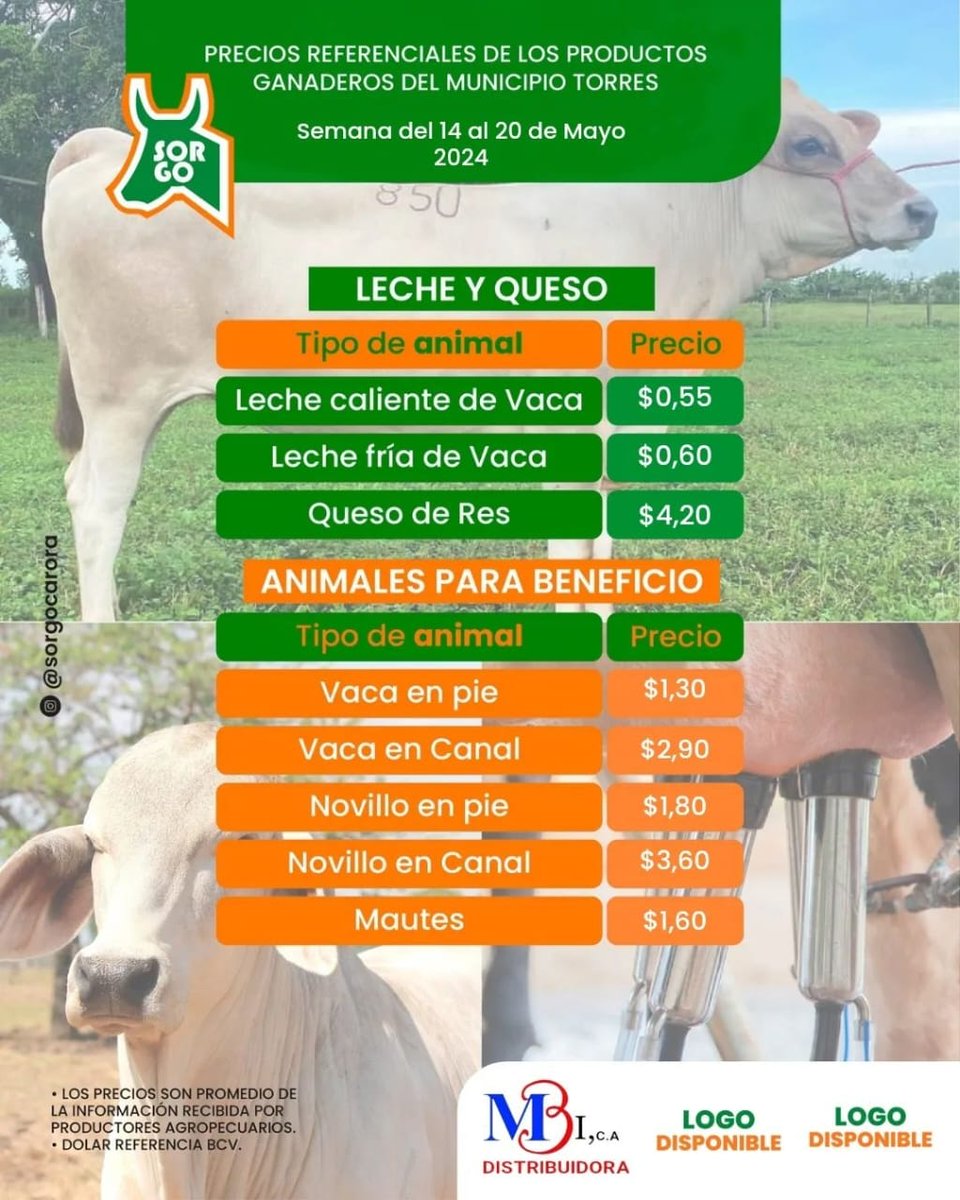 PRECIOS REFERENCIALES DE LOS PRODUCTOS GANADEROS DEL MUNICIPIO TORRES

Semana del 14 al 20 de Mayo 2024

SOR GO

850

LECHE Y QUESO

| Tipo de animal | Precio |
|---|---|
| Leche caliente de Vaca | $0,55 |
| Leche fría de Vaca | $0,60 |
| Queso de Res | $4,20 |

ANIMALES PARA BENEFICIO

| Tipo de animal | Precio |
|---|---|
| Vaca en pie | $1,30 |
| Vaca en Canal | $2,90 |
| Novillo en pie | $1,80 |
| Novillo en Canal | $3,60 |
| Mautes | $1,60 |

@sorgocarora

• LOS PRECIOS SON PROMEDIO DE LA INFORMACIÓN RECIBIDA POR PRODUCTORES AGROPECUARIOS.
• DOLAR REFERENCIA BCV.

MBI, C.A
DISTRIBUIDORA

LOGO DISPONIBLE

LOGO DISPONIBLE